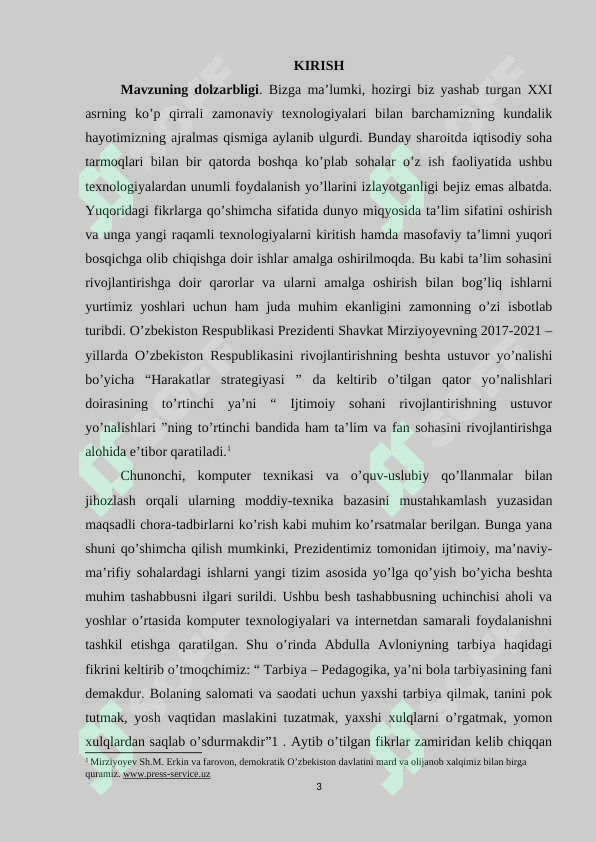 KIRISH

Mavzuning dolzarbligi. Bizga ma'lumki, hozirgi biz yashab turgan XXI asrning ko'p qirrali zamonaviy texnologiyalari bilan barchamizning kundalik hayotimizning ajralmas qismiga aylanib ulgurdi. Bunday sharoitda iqtisodiy soha tarmoqlari bilan bir qatorda boshqa ko'plab sohalar o'z ish faoliyatida ushbu texnologiyalardan unumli foydalanish yo'llarini izlayotganligi bejiz emas albatda. Yuqoridagi fikrlarga qo'shimcha sifatida dunyo miqyosida ta'lim sifatini oshirish va unga yangi raqamli texnologiyalarni kiritish hamda masofaviy ta'limni yuqori bosqichga olib chiqishga doir ishlar amalga oshirilmoqda. Bu kabi ta'lim sohasini rivojlantirishga doir qarorlar va ularni amalga oshirish bilan bog'liq ishlarni yurtimiz yoshlari uchun ham juda muhim ekanligini zamonning o'zi isbotlab turibdi. O'zbekiston Respublikasi Prezidenti Shavkat Mirziyoyevning 2017-2021 – yillarda O'zbekiston Respublikasini rivojlantirishning beshta ustuvor yo'nalishi bo'yicha "Harakatlar strategiyasi " da keltirib o'tilgan qator yo'nalishlari doirasining to'rtinchi ya'ni " Ijtimoiy sohani rivojlantirishning ustuvor yo'nalishlari "ning to'rtinchi bandida ham ta'lim va fan sohasini rivojlantirishga alohida e'tibor qaratiladi.$^{1}$

Chunonchi, komputer texnikasi va o'quv-uslubiy qo'llanmalar bilan jihozlash orqali ularning moddiy-texnika bazasini mustahkamlash yuzasidan maqsadli chora-tadbirlarni ko'rish kabi muhim ko'rsatmalar berilgan. Bunga yana shuni qo'shimcha qilish mumkinki, Prezidentimiz tomonidan ijtimoiy, ma'naviy-ma'rifiy sohalardagi ishlarni yangi tizim asosida yo'lga qo'yish bo'yicha beshta muhim tashabbusni ilgari surildi. Ushbu besh tashabbusning uchinchisi aholi va yoshlar o'rtasida komputer texnologiyalari va internetdan samarali foydalanishni tashkil etishga qaratilgan. Shu o'rinda Abdulla Avloniyning tarbiya haqidagi fikrini keltirib o'tmoqchimiz: " Tarbiya – Pedagogika, ya'ni bola tarbiyasining fani demakdur. Bolaning salomati va saodati uchun yaxshi tarbiya qilmak, tanini pok tutmak, yosh vaqtidan maslakini tuzatmak, yaxshi xulqlarni o'rgatmak, yomon xulqlardan saqlab o'sdurmakdir"1 . Aytib o'tilgan fikrlar zamiridan kelib chiqqan

$^{1}$ Mirziyoyev Sh.M. Erkin va farovon, demokratik O'zbekiston davlatini mard va olijanob xalqimiz bilan birga quramiz. www.press-service.uz

3